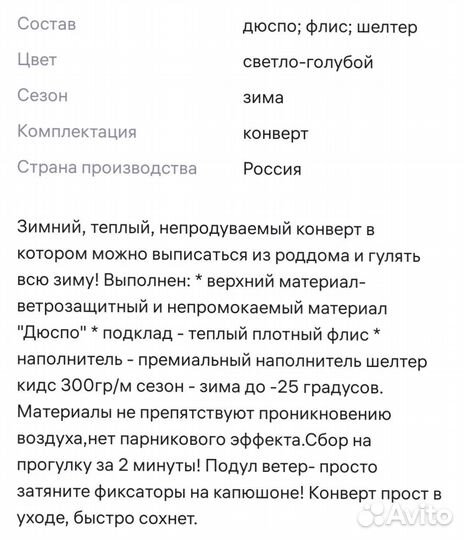 | | |
|---|---|
| Состав | дюспо; флис; шелтер |
| Цвет | светло-голубой |
| Сезон | зима |
| Комплектация | конверт |
| Страна производства | Россия |

Зимний, теплый, непродуваемый конверт в котором можно выписаться из роддома и гулять всю зиму! Выполнен: * верхний материал- ветрозащитный и непромокаемый материал "Дюспо" * подклад - теплый плотный флис * наполнитель - премиальный наполнитель шелтер кидс 300гр/м сезон - зима до -25 градусов. Материалы не препятствуют проникновению воздуха,нет парникового эффекта.Сбор на прогулку за 2 минуты! Подул ветер- просто затяните фиксаторы на капюшоне! Конверт прост в уходе, быстро сохнет.

Avito